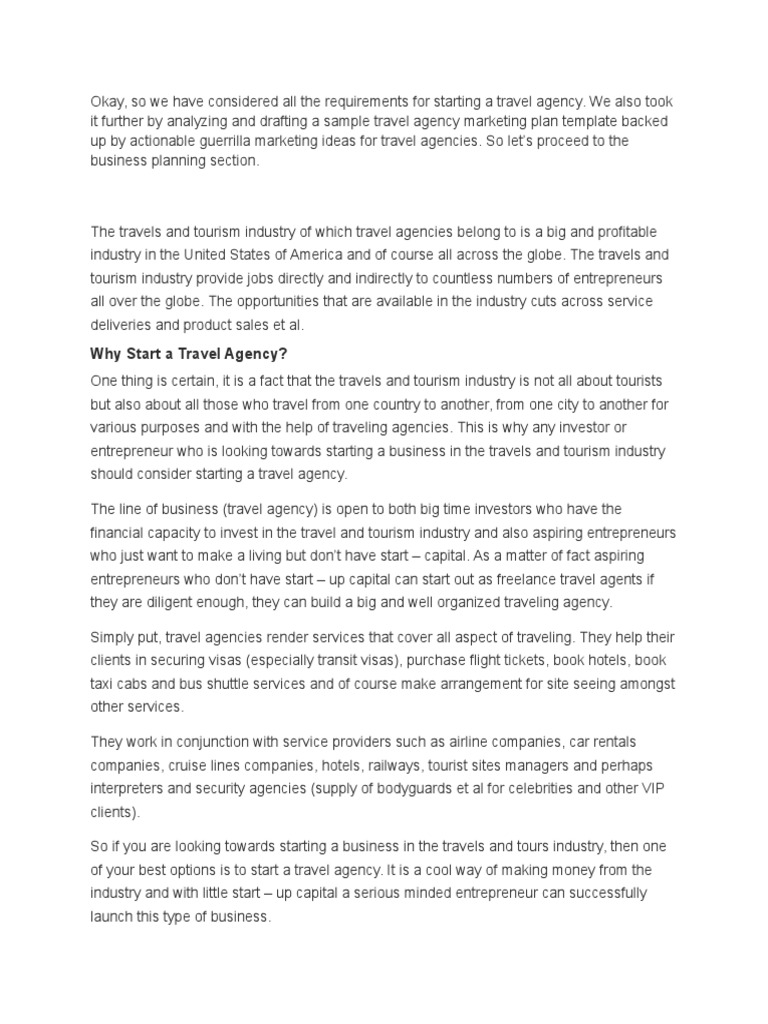 Okay, so we have considered all the requirements for starting a travel agency. We also took it further by analyzing and drafting a sample travel agency marketing plan template backed up by actionable guerrilla marketing ideas for travel agencies. So let's proceed to the business planning section.

The travels and tourism industry of which travel agencies belong to is a big and profitable industry in the United States of America and of course all across the globe. The travels and tourism industry provide jobs directly and indirectly to countless numbers of entrepreneurs all over the globe. The opportunities that are available in the industry cuts across service deliveries and product sales et al.

Why Start a Travel Agency?

One thing is certain, it is a fact that the travels and tourism industry is not all about tourists but also about all those who travel from one country to another, from one city to another for various purposes and with the help of traveling agencies. This is why any investor or entrepreneur who is looking towards starting a business in the travels and tourism industry should consider starting a travel agency.

The line of business (travel agency) is open to both big time investors who have the financial capacity to invest in the travel and tourism industry and also aspiring entrepreneurs who just want to make a living but don't have start – capital. As a matter of fact aspiring entrepreneurs who don't have start – up capital can start out as freelance travel agents if they are diligent enough, they can build a big and well organized traveling agency.

Simply put, travel agencies render services that cover all aspect of traveling. They help their clients in securing visas (especially transit visas), purchase flight tickets, book hotels, book taxi cabs and bus shuttle services and of course make arrangement for site seeing amongst other services.

They work in conjunction with service providers such as airline companies, car rentals companies, cruise lines companies, hotels, railways, tourist sites managers and perhaps interpreters and security agencies (supply of bodyguards et al for celebrities and other VIP clients).

So if you are looking towards starting a business in the travels and tours industry, then one of your best options is to start a travel agency. It is a cool way of making money from the industry and with little start – up capital a serious minded entrepreneur can successfully launch this type of business.